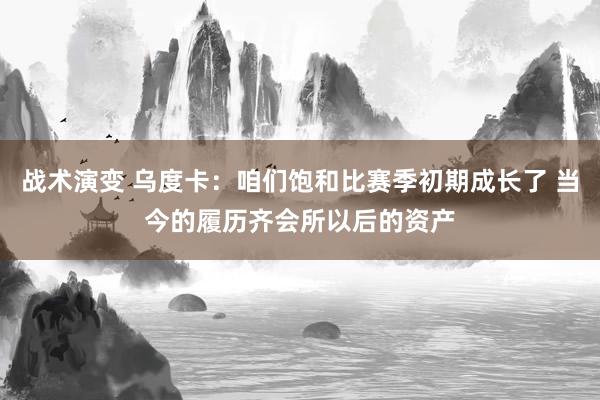 战术演变 乌度卡：咱们饱和比赛季初期成长了 当今的履历齐会所以后的资产